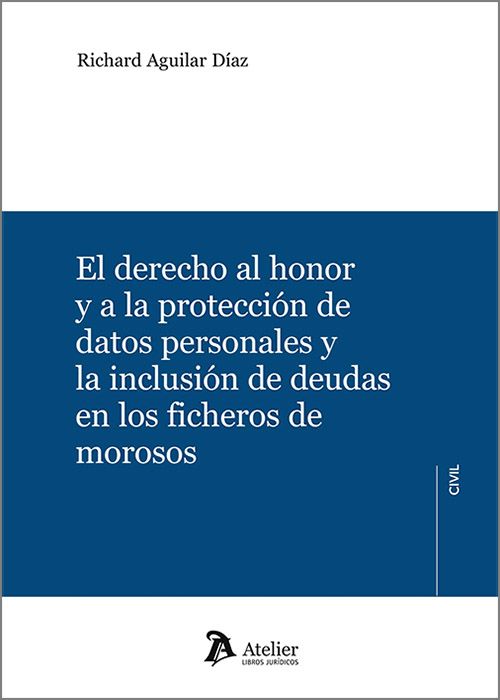 Richard Aguilar Díaz

El derecho al honor y a la protección de datos personales y la inclusión de deudas en los ficheros de morosos

CIVIL

Atelier
LIBROS JURÍDICOS